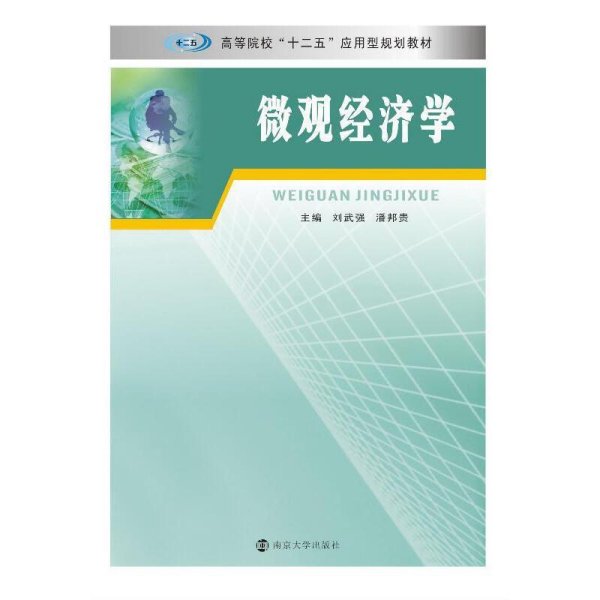 十二五

高等院校“十二五”应用型规划教材

微观经济学

WEIGUAN JINGJIXUE

主编 刘武强 潘邦贵

南京大学出版社